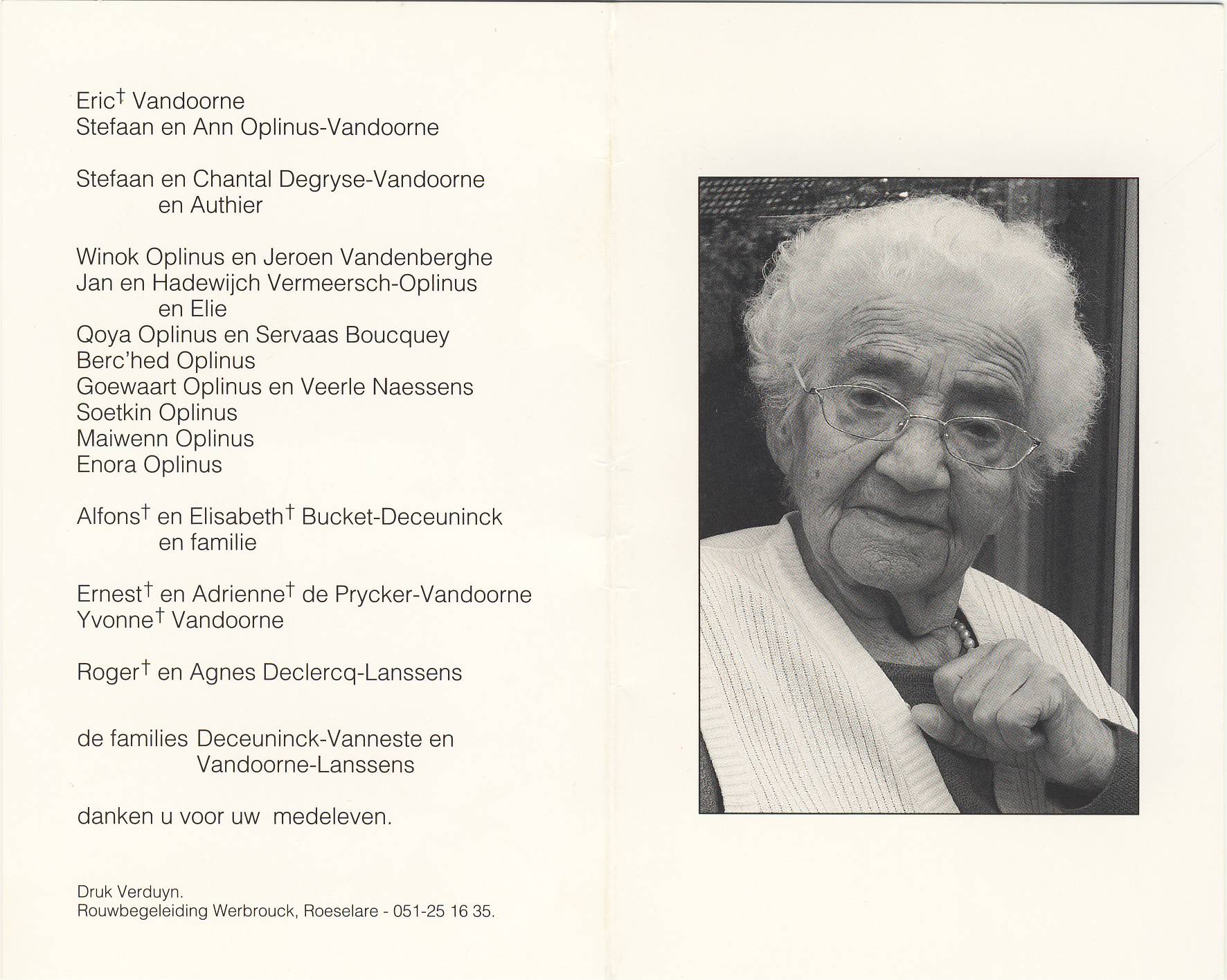 Eric† Vandoorne
Stefaan en Ann Oplinus-Vandoorne

Stefaan en Chantal Degryse-Vandoorne
en Authier

Winok Oplinus en Jeroen Vandenberghe
Jan en Hadewijch Vermeersch-Oplinus
en Elie
Qoya Oplinus en Servaas Boucquey
Berc'hed Oplinus
Goewaart Oplinus en Veerle Naessens
Soetkin Oplinus
Maiwenn Oplinus
Enora Oplinus

Alfons† en Elisabeth† Bucket-Deceuninck
en familie

Ernest† en Adrienne† de Prycker-Vandoorne
Yvonne† Vandoorne

Roger† en Agnes Declercq-Lanssens

de families Deceuninck-Vanneste en
Vandoorne-Lanssens

danken u voor uw medeleven.

Druk Verduyn.
Rouwbegeleiding Werbrouck, Roeselare - 051-25 16 35.